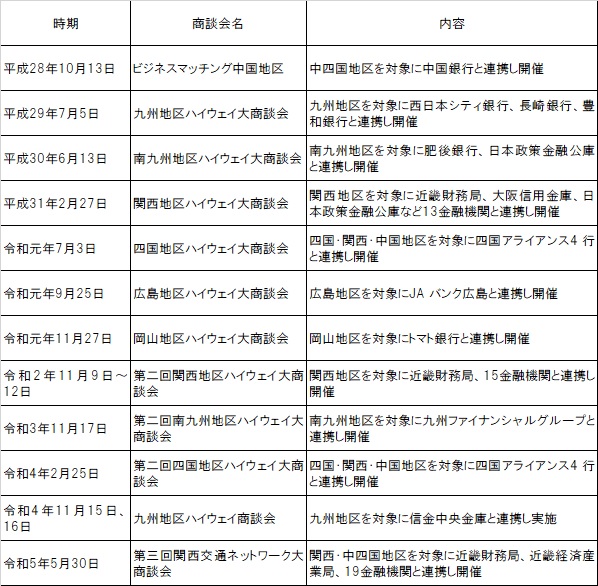 | 時期 | 商談会名 | 内容 |
|---|---|---|
| 平成28年10月13日 | ビジネスマッチング中国地区 | 中四国地区を対象に中国銀行と連携し開催 |
| 平成29年7月5日 | 九州地区ハイウェイ大商談会 | 九州地区を対象に西日本シティ銀行、長崎銀行、豊和銀行と連携し開催 |
| 平成30年6月13日 | 南九州地区ハイウェイ大商談会 | 南九州地区を対象に肥後銀行、日本政策金融公庫と連携し開催 |
| 平成31年2月27日 | 関西地区ハイウェイ大商談会 | 関西地区を対象に近畿財務局、大阪信用金庫、日本政策金融公庫など13金融機関と連携し開催 |
| 令和元年7月3日 | 四国地区ハイウェイ大商談会 | 四国･関西･中国地区を対象に四国アライアンス4 行と連携し開催 |
| 令和元年9月25日 | 広島地区ハイウェイ大商談会 | 広島地区を対象にJA バンク広島と連携し開催 |
| 令和元年11月27日 | 岡山地区ハイウェイ大商談会 | 岡山地区を対象にトマト銀行と連携し開催 |
| 令和2年11月9日～12日 | 第二回関西地区ハイウェイ大商談会 | 関西地区を対象に近畿財務局、15金融機関と連携し開催 |
| 令和3年11月17日 | 第二回南九州地区ハイウェイ大商談会 | 南九州地区を対象に九州ファイナンシャルグループと連携し開催 |
| 令和4年2月25日 | 第二回四国地区ハイウェイ大商談会 | 四国･関西･中国地区を対象に四国アライアンス4 行と連携し開催 |
| 令和4年11月15日、16日 | 九州地区ハイウェイ商談会 | 九州地区を対象に信金中央金庫と連携し実施 |
| 令和5年5月30日 | 第三回関西交通ネットワーク大商談会 | 関西･中四国地区を対象に近畿財務局、近畿経済産業局、19金融機関と連携し開催 |